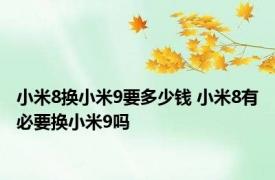 小米8换小米9要多少钱 小米8有必要换小米9吗